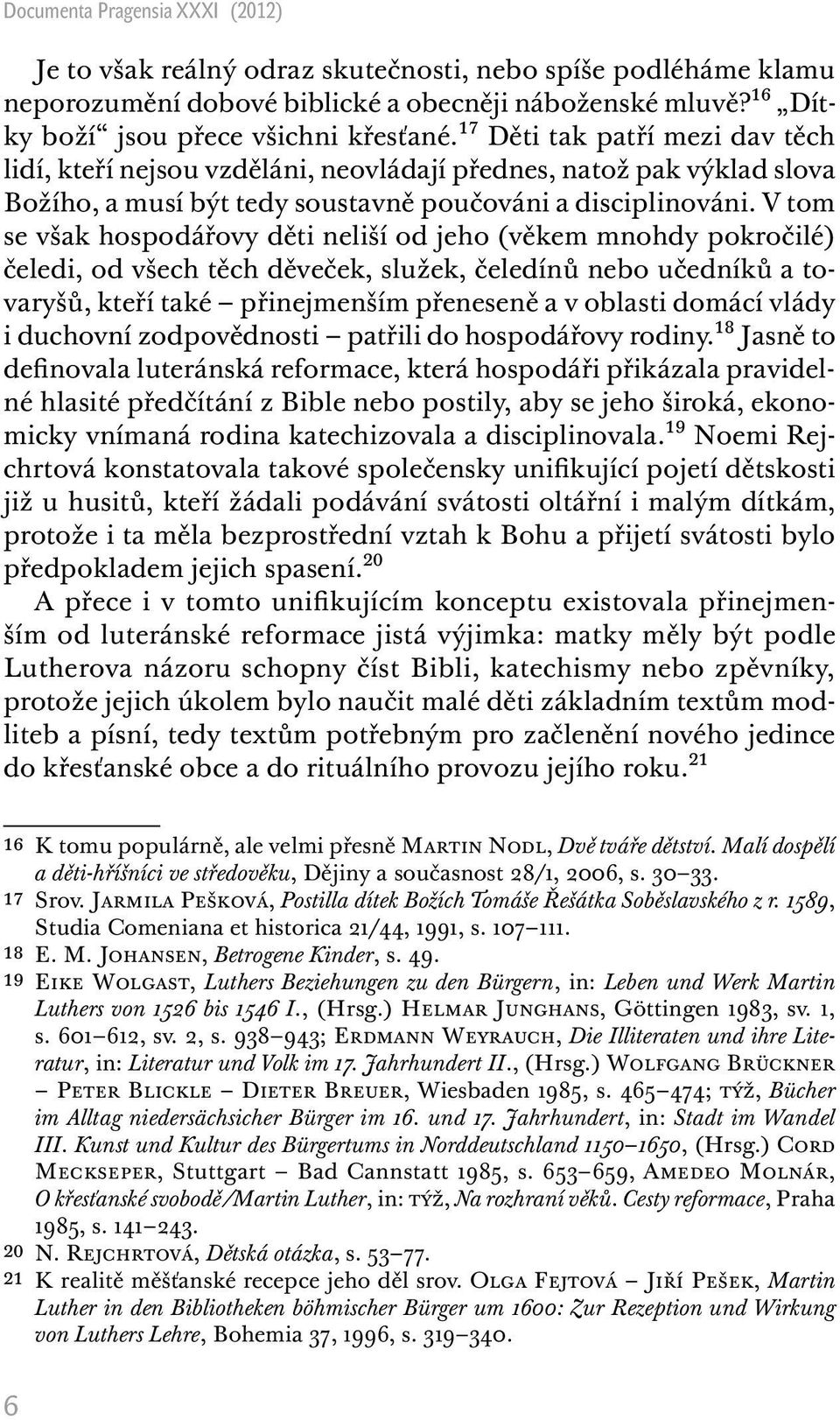 Documenta Pragensia XXXI (2012)

Je to však reálný odraz skutečnosti, nebo spíše podléháme klamu neporozumění dobové biblické a obecněji náboženské mluvě?$^{16}$ „Dítky boží“ jsou přece všichni křesťané.$^{17}$ Děti tak patří mezi dav těch lidí, kteří nejsou vzděláni, neovládají přednes, natož pak výklad slova Božího, a musí být tedy soustavně poučováni a disciplinováni. V tom se však hospodářovy děti neliší od jeho (věkem mnohdy pokročilé) čeledi, od všech těch děveček, služek, čeledínů nebo učedníků a tovaryšů, kteří také – přinejmenším přeneseně a v oblasti domácí vlády i duchovní zodpovědnosti – patřili do hospodářovy rodiny.$^{18}$ Jasně to definovala luteránská reformace, která hospodáři přikázala pravidelné hlasité předčítání z Bible nebo postily, aby se jeho široká, ekonomicky vnímaná rodina katechizovala a disciplinovala.$^{19}$ Noemi Rejchrtová konstatovala takové společensky unifikující pojetí dětskosti již u husitů, kteří žádali podávání svátosti oltářní i malým dítkám, protože i ta měla bezprostřední vztah k Bohu a přijetí svátosti bylo předpokladem jejich spasení.$^{20}$

A přece i v tomto unifikujícím konceptu existovala přinejmenším od luteránské reformace jistá výjimka: matky měly být podle Lutherova názoru schopny číst Bibli, katechismy nebo zpěvníky, protože jejich úkolem bylo naučit malé děti základním textům modliteb a písní, tedy textům potřebným pro začlenění nového jedince do křesťanské obce a do rituálního provozu jejího roku.$^{21}$

16 K tomu populárně, ale velmi přesně Martin Nodl, Dvě tváře dětství. Malí dospělí a děti-hříšníci ve středověku, Dějiny a současnost 28/1, 2006, s. 30–33.
17 Srov. Jarmila Pešková, Postilla dítek Božích Tomáše Řešátka Soběslavského z r. 1589, Studia Comeniana et historica 21/44, 1991, s. 107–111.
18 E. M. Johansen, Betrogene Kinder, s. 49.
19 Eike Wolgast, Luthers Beziehungen zu den Bürgern, in: Leben und Werk Martin Luthers von 1526 bis 1546 I., (Hrsg.) Helmar Junghans, Göttingen 1983, sv. 1, s. 601–612, sv. 2, s. 938–943; Erdmann Weyrauch, Die Illiteraten und ihre Literatur, in: Literatur und Volk im 17. Jahrhundert II., (Hrsg.) Wolfgang Brückner – Peter Blickle – Dieter Breuer, Wiesbaden 1985, s. 465–474; týž, Bücher im Alltag niedersächsicher Bürger im 16. und 17. Jahrhundert, in: Stadt im Wandel III. Kunst und Kultur des Bürgertums in Norddeutschland 1150–1650, (Hrsg.) Cord Meckseper, Stuttgart – Bad Cannstatt 1985, s. 653–659, Amedeo Molnár, O křesťanské svobodě/Martin Luther, in: týž, Na rozhraní věků. Cesty reformace, Praha 1985, s. 141–243.
20 N. Rejchrtová, Dětská otázka, s. 53–77.
21 K realitě měšťanské recepce jeho děl srov. Olga Fejtová – Jiří Pešek, Martin Luther in den Bibliotheken böhmischer Bürger um 1600: Zur Rezeption und Wirkung von Luthers Lehre, Bohemia 37, 1996, s. 319–340.

6